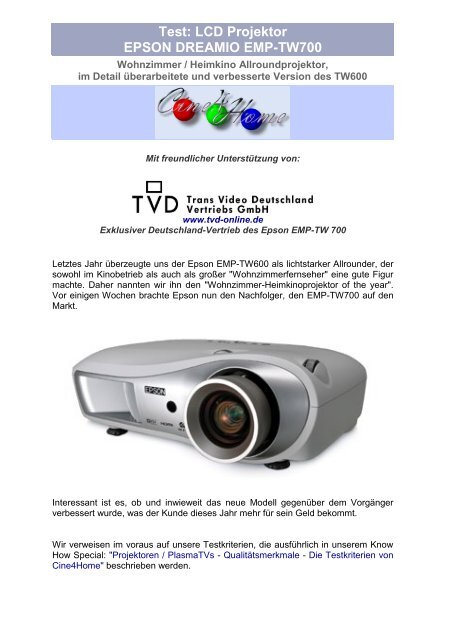 Test: LCD Projektor
EPSON DREAMIO EMP-TW700

Wohnzimmer / Heimkino Allroundprojektor,
im Detail überarbeitete und verbesserte Version des TW600

Cine4Home

Mit freundlicher Unterstützung von:

TVD Trans Video Deutschland Vertriebs GmbH
www.tvd-online.de
Exklusiver Deutschland-Vertrieb des Epson EMP-TW 700

Letztes Jahr überzeugte uns der Epson EMP-TW600 als lichtstarker Allrounder, der sowohl im Kinobetrieb als auch als großer "Wohnzimmerfernseher" eine gute Figur machte. Daher nannten wir ihn den "Wohnzimmer-Heimkinoprojektor of the year". Vor einigen Wochen brachte Epson nun den Nachfolger, den EMP-TW700 auf den Markt.

EPSON

Interessant ist es, ob und inwieweit das neue Modell gegenüber dem Vorgänger verbessert wurde, was der Kunde dieses Jahr mehr für sein Geld bekommt.

Wir verweisen im voraus auf unsere Testkriterien, die ausführlich in unserem Know How Special: "Projektoren / PlasmaTVs - Qualitätsmerkmale - Die Testkriterien von Cine4Home" beschrieben werden.